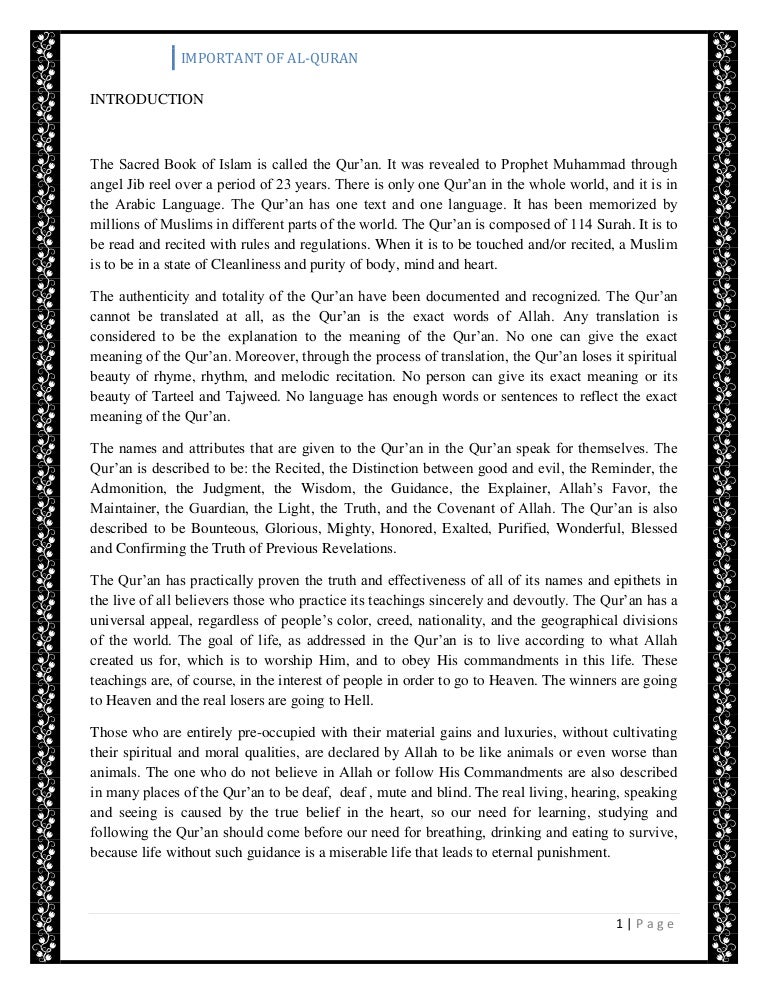 IMPORTANT OF AL-QURAN

INTRODUCTION

The Sacred Book of Islam is called the Qur'an. It was revealed to Prophet Muhammad through angel Jib reel over a period of 23 years. There is only one Qur'an in the whole world, and it is in the Arabic Language. The Qur'an has one text and one language. It has been memorized by millions of Muslims in different parts of the world. The Qur'an is composed of 114 Surah. It is to be read and recited with rules and regulations. When it is to be touched and/or recited, a Muslim is to be in a state of Cleanliness and purity of body, mind and heart.

The authenticity and totality of the Qur'an have been documented and recognized. The Qur'an cannot be translated at all, as the Qur'an is the exact words of Allah. Any translation is considered to be the explanation to the meaning of the Qur'an. No one can give the exact meaning of the Qur'an. Moreover, through the process of translation, the Qur'an loses it spiritual beauty of rhyme, rhythm, and melodic recitation. No person can give its exact meaning or its beauty of Tarteel and Tajweed. No language has enough words or sentences to reflect the exact meaning of the Qur'an.

The names and attributes that are given to the Qur'an in the Qur'an speak for themselves. The Qur'an is described to be: the Recited, the Distinction between good and evil, the Reminder, the Admonition, the Judgment, the Wisdom, the Guidance, the Explainer, Allah's Favor, the Maintainer, the Guardian, the Light, the Truth, and the Covenant of Allah. The Qur'an is also described to be Bounteous, Glorious, Mighty, Honored, Exalted, Purified, Wonderful, Blessed and Confirming the Truth of Previous Revelations.

The Qur'an has practically proven the truth and effectiveness of all of its names and epithets in the live of all believers those who practice its teachings sincerely and devoutly. The Qur'an has a universal appeal, regardless of people's color, creed, nationality, and the geographical divisions of the world. The goal of life, as addressed in the Qur'an is to live according to what Allah created us for, which is to worship Him, and to obey His commandments in this life. These teachings are, of course, in the interest of people in order to go to Heaven. The winners are going to Heaven and the real losers are going to Hell.

Those who are entirely pre-occupied with their material gains and luxuries, without cultivating their spiritual and moral qualities, are declared by Allah to be like animals or even worse than animals. The one who do not believe in Allah or follow His Commandments are also described in many places of the Qur'an to be deaf, deaf , mute and blind. The real living, hearing, speaking and seeing is caused by the true belief in the heart, so our need for learning, studying and following the Qur'an should come before our need for breathing, drinking and eating to survive, because life without such guidance is a miserable life that leads to eternal punishment.

1 | Page